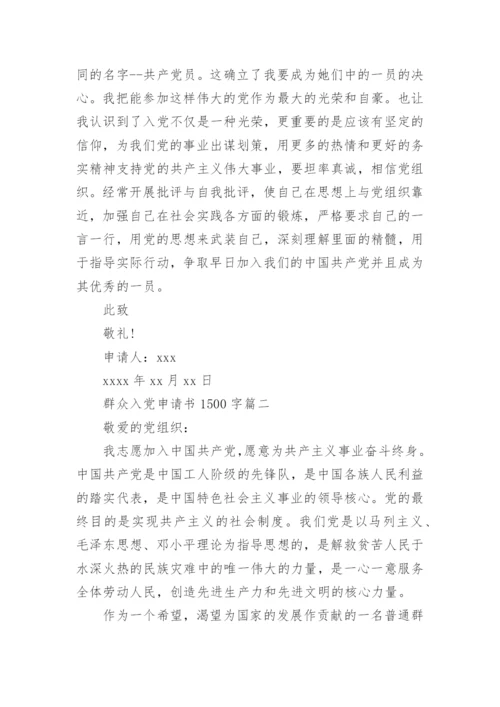 同的名字--共产党员。这确立了我要成为她们中的一员的决心。我把能参加这样伟大的党作为最大的光荣和自豪。也让我认识到了入党不仅是一种光荣，更重要的是应该有坚定的信仰，为我们党的事业出谋划策，用更多的热情和更好的务实精神支持党的共产主义伟大事业，要坦率真诚，相信党组织。经常开展批评与自我批评，使自己在思想上与党组织靠近，加强自己在社会实践各方面的锻炼，严格要求自己的一言一行，用党的思想来武装自己，深刻理解里面的精髓，用于指导实际行动，争取早日加入我们的中国共产党并且成为其优秀的一员。

此致

敬礼！

申请人：xxx

xxxx 年 xx 月 xx 日

群众入党申请书 1500 字篇二

敬爱的党组织：

我志愿加入中国共产党，愿意为共产主义事业奋斗终身。中国共产党是中国工人阶级的先锋队，是中国各族人民利益的踏实代表，是中国特色社会主义事业的领导核心。党的最终目的是实现共产主义的社会制度。我们党是以马列主义、毛泽东思想、邓小平理论为指导思想的，是解救贫苦人民于水深火热的民族灾难中的唯一伟大的力量，是一心一意服务全体劳动人民，创造先进生产力和先进文明的核心力量。

作为一个希望，渴望为国家的发展作贡献的一名普通群